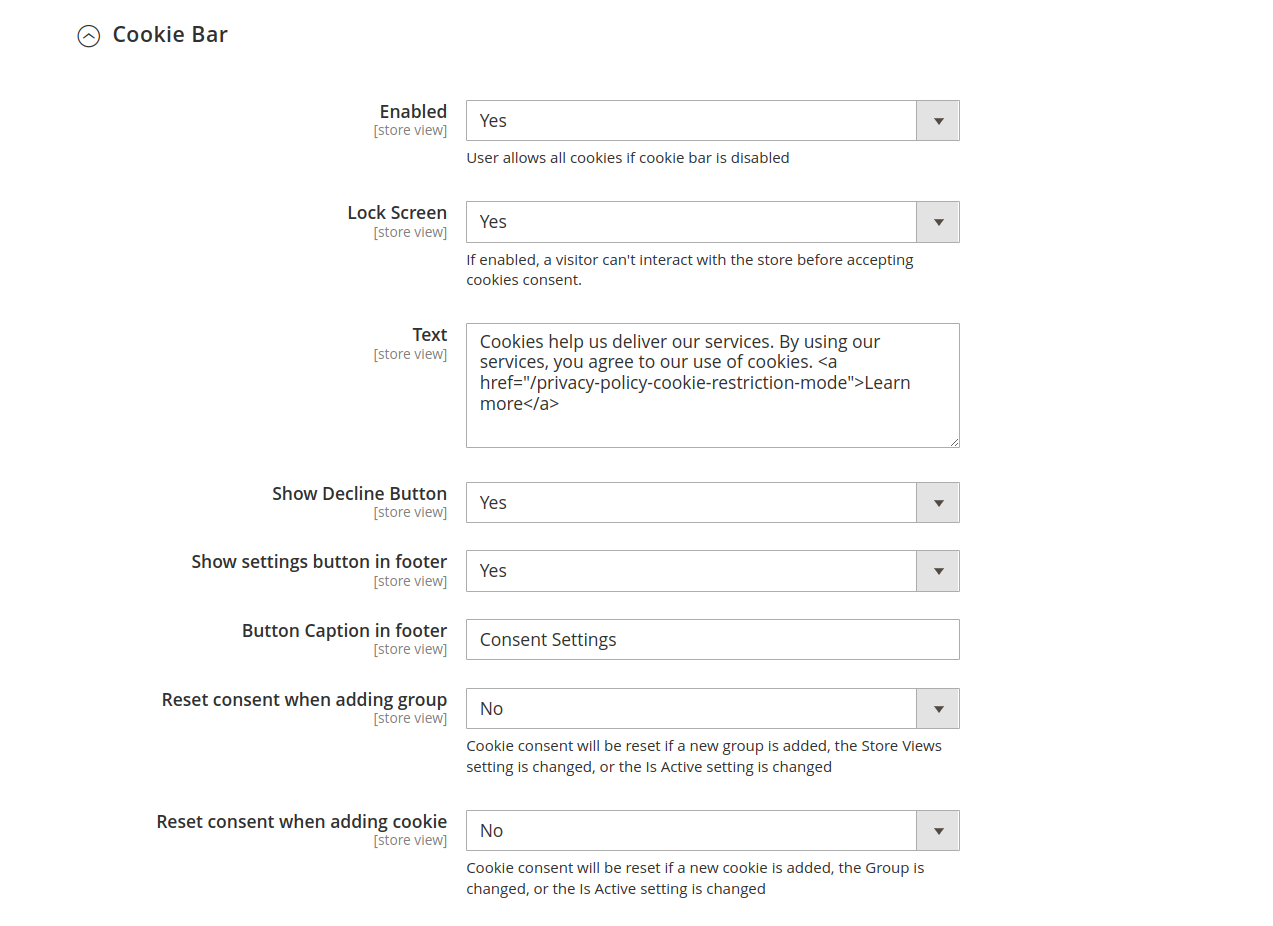 Cookie Bar

Enabled
[store view]
Yes
User allows all cookies if cookie bar is disabled

Lock Screen
[store view]
Yes
If enabled, a visitor can't interact with the store before accepting cookies consent.

Text
[store view]
Cookies help us deliver our services. By using our services, you agree to our use of cookies. <a href="/privacy-policy-cookie-restriction-mode">Learn more</a>

Show Decline Button
[store view]
Yes

Show settings button in footer
[store view]
Yes

Button Caption in footer
[store view]
Consent Settings

Reset consent when adding group
[store view]
No
Cookie consent will be reset if a new group is added, the Store Views setting is changed, or the Is Active setting is changed

Reset consent when adding cookie
[store view]
No
Cookie consent will be reset if a new cookie is added, the Group is changed, or the Is Active setting is changed